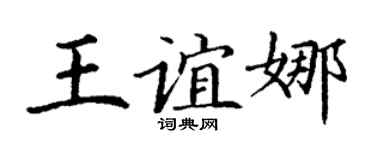 王谊娜
词典网